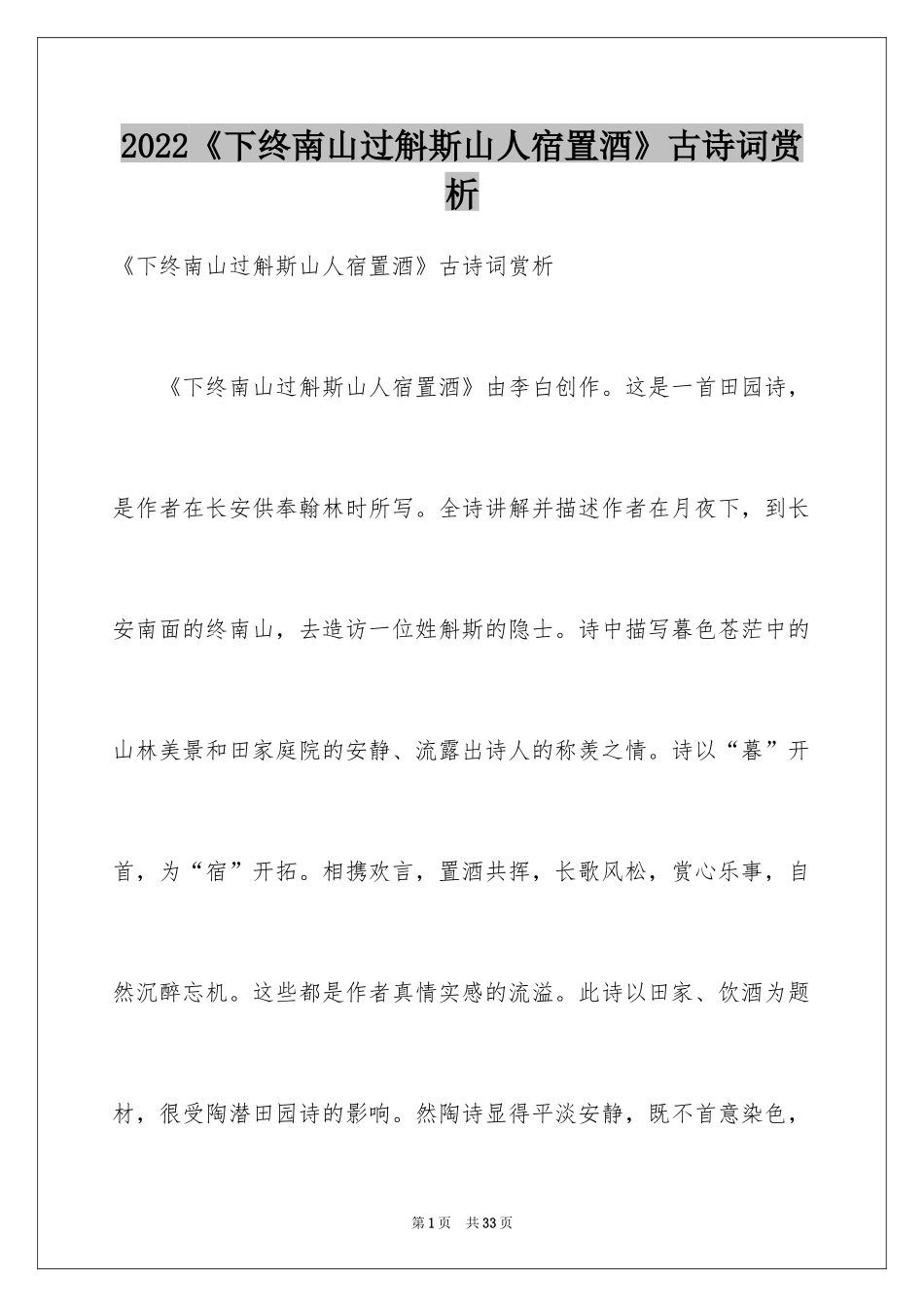 2022《下终南山过斛斯山人宿置酒》古诗词赏析

《下终南山过斛斯山人宿置酒》古诗词赏析

《下终南山过斛斯山人宿置酒》由李白创作。这是一首田园诗，是作者在长安供奉翰林时所写。全诗讲解并描述作者在月夜下，到长安南面的终南山，去造访一位姓斛斯的隐士。诗中描写暮色苍茫中的山林美景和田家庭院的安静、流露出诗人的称羡之情。诗以“暮”开首，为“宿”开拓。相携欢言，置酒共挥，长歌风松，赏心乐事，自然沉醉忘机。这些都是作者真情实感的流溢。此诗以田家、饮酒为题材，很受陶潜田园诗的影响。然陶诗显得平淡安静，既不首意染色，

第1页 共33页